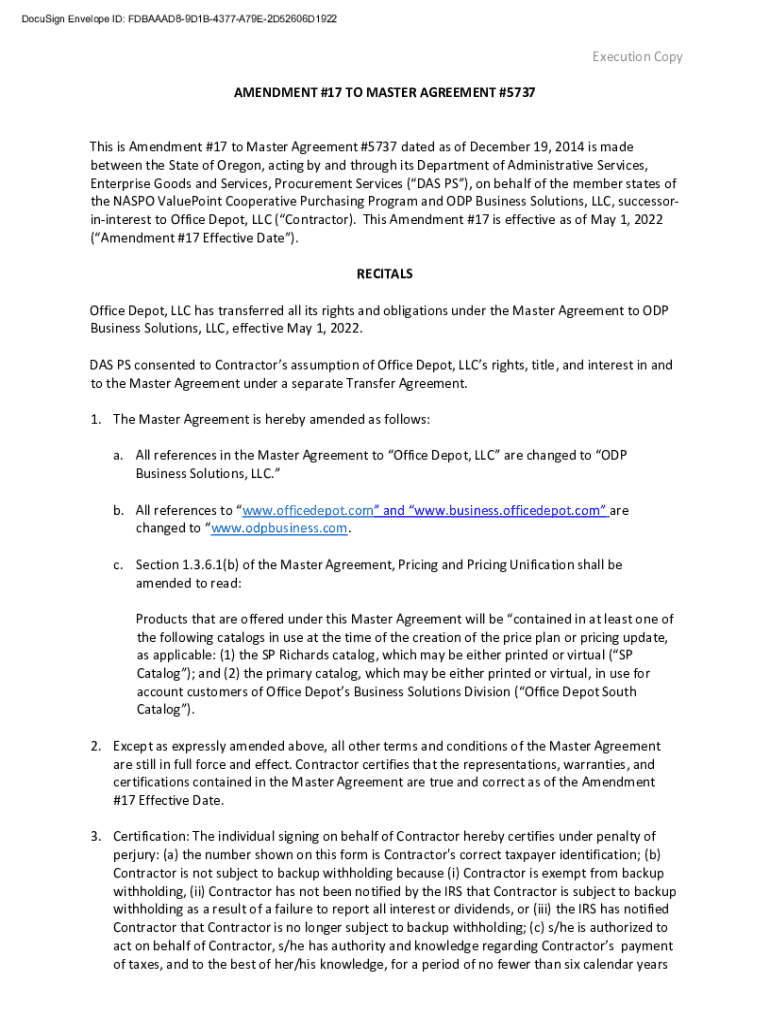 DocuSign Envelope ID: FDBAAAD8-9D1B-4377-A79E-2D52606D1922

Execution Copy

AMENDMENT #17 TO MASTER AGREEMENT #5737

This is Amendment #17 to Master Agreement #5737 dated as of December 19, 2014 is made between the State of Oregon, acting by and through its Department of Administrative Services, Enterprise Goods and Services, Procurement Services ("DAS PS"), on behalf of the member states of the NASPO ValuePoint Cooperative Purchasing Program and ODP Business Solutions, LLC, successor-in-interest to Office Depot, LLC ("Contractor). This Amendment #17 is effective as of May 1, 2022 ("Amendment #17 Effective Date").

RECITALS

Office Depot, LLC has transferred all its rights and obligations under the Master Agreement to ODP Business Solutions, LLC, effective May 1, 2022.

DAS PS consented to Contractor's assumption of Office Depot, LLC's rights, title, and interest in and to the Master Agreement under a separate Transfer Agreement.

1. The Master Agreement is hereby amended as follows:

a. All references in the Master Agreement to "Office Depot, LLC" are changed to "ODP Business Solutions, LLC."

b. All references to "www.officedepot.com" and "www.business.officedepot.com" are changed to "www.odpbusiness.com.

c. Section 1.3.6.1(b) of the Master Agreement, Pricing and Pricing Unification shall be amended to read:

Products that are offered under this Master Agreement will be "contained in at least one of the following catalogs in use at the time of the creation of the price plan or pricing update, as applicable: (1) the SP Richards catalog, which may be either printed or virtual ("SP Catalog"); and (2) the primary catalog, which may be either printed or virtual, in use for account customers of Office Depot's Business Solutions Division ("Office Depot South Catalog").

2. Except as expressly amended above, all other terms and conditions of the Master Agreement are still in full force and effect. Contractor certifies that the representations, warranties, and certifications contained in the Master Agreement are true and correct as of the Amendment #17 Effective Date.

3. Certification: The individual signing on behalf of Contractor hereby certifies under penalty of perjury: (a) the number shown on this form is Contractor's correct taxpayer identification; (b) Contractor is not subject to backup withholding because (i) Contractor is exempt from backup withholding, (ii) Contractor has not been notified by the IRS that Contractor is subject to backup withholding as a result of a failure to report all interest or dividends, or (iii) the IRS has notified Contractor that Contractor is no longer subject to backup withholding; (c) s/he is authorized to act on behalf of Contractor, s/he has authority and knowledge regarding Contractor's payment of taxes, and to the best of her/his knowledge, for a period of no fewer than six calendar years